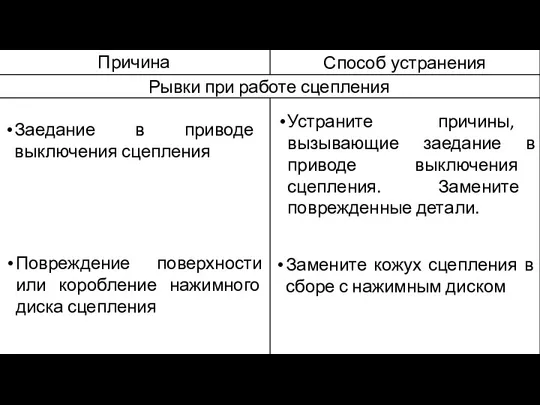 | Причина | Способ устранения |
|---|---|
| Рывки при работе сцепления | |
| • Заедание в приводе выключения сцепления | • Устраните причины, вызывающие заедание в приводе выключения сцепления. Замените поврежденные детали. |
| • Повреждение поверхности или коробление нажимного диска сцепления | • Замените кожух сцепления в сборе с нажимным диском |